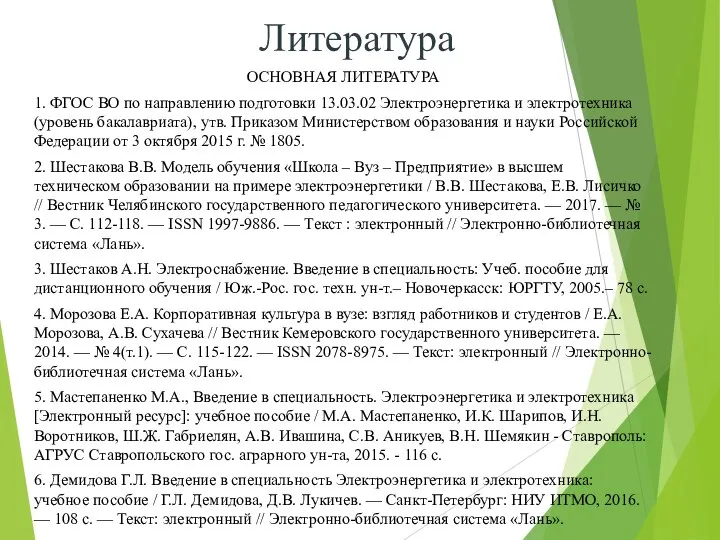 Литература

ОСНОВНАЯ ЛИТЕРАТУРА

1. ФГОС ВО по направлению подготовки 13.03.02 Электроэнергетика и электротехника (уровень бакалавриата), утв. Приказом Министерством образования и науки Российской Федерации от 3 октября 2015 г. № 1805.

2. Шестакова В.В. Модель обучения «Школа – Вуз – Предприятие» в высшем техническом образовании на примере электроэнергетики / В.В. Шестакова, Е.В. Лисичко // Вестник Челябинского государственного педагогического университета. — 2017. — № 3. — С. 112-118. — ISSN 1997-9886. — Текст : электронный // Электронно-библиотечная система «Лань».

3. Шестаков А.Н. Электроснабжение. Введение в специальность: Учеб. пособие для дистанционного обучения / Юж.-Рос. гос. техн. ун-т.– Новочеркасск: ЮРГТУ, 2005.– 78 с.

4. Морозова Е.А. Корпоративная культура в вузе: взгляд работников и студентов / Е.А. Морозова, А.В. Сухачева // Вестник Кемеровского государственного университета. — 2014. — № 4(т.1). — С. 115-122. — ISSN 2078-8975. — Текст: электронный // Электронно-библиотечная система «Лань».

5. Мастепаненко М.А., Введение в специальность. Электроэнергетика и электротехника [Электронный ресурс]: учебное пособие / М.А. Мастепаненко, И.К. Шарипов, И.Н. Воротников, Ш.Ж. Габриелян, А.В. Ивашина, С.В. Аникуев, В.Н. Шемякин - Ставрополь: АГРУС Ставропольского гос. аграрного ун-та, 2015. - 116 с.

6. Демидова Г.Л. Введение в специальность Электроэнергетика и электротехника: учебное пособие / Г.Л. Демидова, Д.В. Лукичев. — Санкт-Петербург: НИУ ИТМО, 2016. — 108 с. — Текст: электронный // Электронно-библиотечная система «Лань».